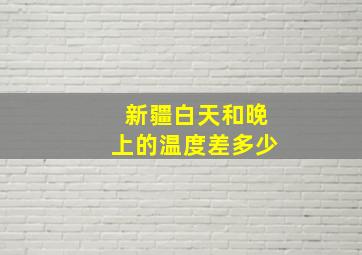 新疆白天和晚上的温度差多少